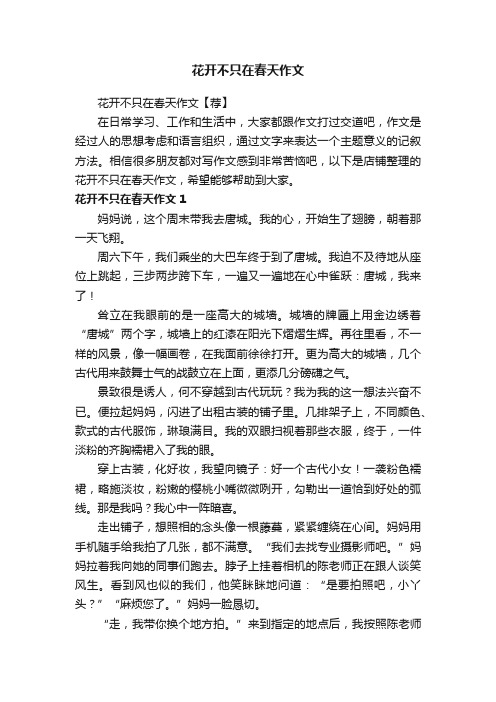 花开不只在春天作文

花开不只在春天作文【荐】

在日常学习、工作和生活中，大家都跟作文打过交道吧，作文是经过人的思想考虑和语言组织，通过文字来表达一个主题意义的记叙方法。相信很多朋友都对写作文感到非常苦恼吧，以下是店铺整理的花开不只在春天作文，希望能够帮助到大家。

花开不只在春天作文 1

妈妈说，这个周末带我去唐城。我的心，开始生了翅膀，朝着那一天飞翔。

周六下午，我们乘坐的大巴车终于到了唐城。我迫不及待地从座位上跳起，三步两步跨下车，一遍又一遍地在心中雀跃：唐城，我来了！

耸立在我眼前的是一座高大的城墙。城墙的牌匾上用金边绣着“唐城”两个字，城墙上的红漆在阳光下熠熠生辉。再往里看，不一样的风景，像一幅画卷，在我面前徐徐打开。更为高大的城墙，几个古代用来鼓舞士气的战鼓立在上面，更添几分磅礴之气。

景致很是诱人，何不穿越到古代玩玩？我为我的这一想法兴奋不已。便拉起妈妈，闪进了出租古装的铺子里。几排架子上，不同颜色、款式的古代服饰，琳琅满目。我的双眼扫视着那些衣服，终于，一件淡粉的齐胸襦裙入了我的眼。

穿上古装，化好妆，我望向镜子：好一个古代小女！一袭粉色襦裙，略施淡妆，粉嫩的樱桃小嘴微微咧开，勾勒出一道恰到好处的弧线。那是我吗？我心中一阵暗喜。

走出铺子，想照相的念头像一根藤蔓，紧紧缠绕在心间。妈妈用手机随手给我拍了几张，都不满意。“我们去找专业摄影师吧。”妈妈拉着我向她的同事们跑去。脖子上挂着相机的陈老师正在跟人谈笑风生。看到风也似的我们，他笑眯眯地问道：“是要拍照吧，小丫头？”“麻烦您了。”妈妈一脸恳切。

“走，我带你换个地方拍。”来到指定的地点后，我按照陈老师